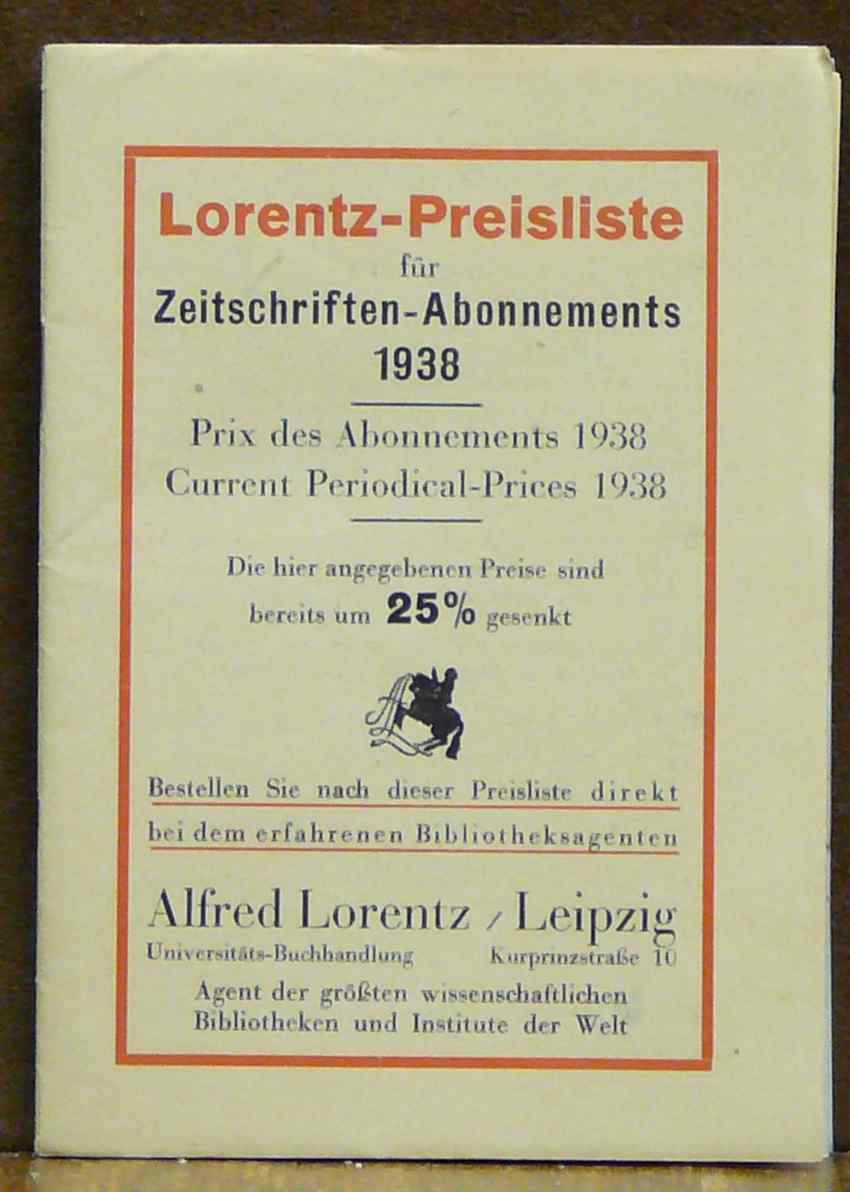 Lorentz-Preisliste
für
Zeitschriften-Abonnements
1938

Prix des Abonnements 1938
Current Periodical-Prices 1938

Die hier angegebenen Preise sind bereits um 25% gesenkt

Bestellen Sie nach dieser Preisliste direkt bei dem erfahrenen Bibliotheksagenten

Alfred Lorentz / Leipzig
Universitäts-Buchhandlung Kurprinzstraße 10
Agent der größten wissenschaftlichen Bibliotheken und Institute der Welt